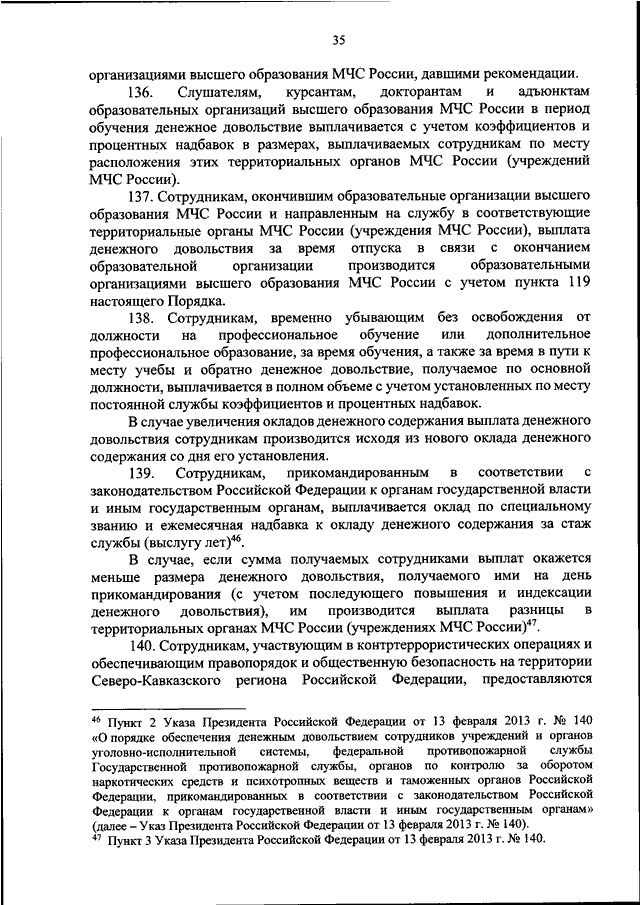 35

организациями высшего образования МЧС России, давшими рекомендации.

136. Слушателям, курсантам, докторантам и адъюнктам образовательных организаций высшего образования МЧС России в период обучения денежное довольствие выплачивается с учетом коэффициентов и процентных надбавок в размерах, выплачиваемых сотрудникам по месту расположения этих территориальных органов МЧС России (учреждений МЧС России).

137. Сотрудникам, окончившим образовательные организации высшего образования МЧС России и направленным на службу в соответствующие территориальные органы МЧС России (учреждения МЧС России), выплата денежного довольствия за время отпуска в связи с окончанием образовательной организации производится образовательными организациями высшего образования МЧС России с учетом пункта 119 настоящего Порядка.

138. Сотрудникам, временно убывающим без освобождения от должности на профессиональное обучение или дополнительное профессиональное образование, за время обучения, а также за время в пути к месту учебы и обратно денежное довольствие, получаемое по основной должности, выплачивается в полном объеме с учетом установленных по месту постоянной службы коэффициентов и процентных надбавок.

В случае увеличения окладов денежного содержания выплата денежного довольствия сотрудникам производится исходя из нового оклада денежного содержания со дня его установления.

139. Сотрудникам, прикомандированным в соответствии с законодательством Российской Федерации к органам государственной власти и иным государственным органам, выплачивается оклад по специальному званию и ежемесячная надбавка к окладу денежного содержания за стаж службы (выслугу лет)$^{46}$.

В случае, если сумма получаемых сотрудниками выплат окажется меньше размера денежного довольствия, получаемого ими на день прикомандирования (с учетом последующего повышения и индексации денежного довольствия), им производится выплата разницы в территориальных органах МЧС России (учреждениях МЧС России)$^{47}$.

140. Сотрудникам, участвующим в контртеррористических операциях и обеспечивающим правопорядок и общественную безопасность на территории Северо-Кавказского региона Российской Федерации, предоставляются

$^{46}$ Пункт 2 Указа Президента Российской Федерации от 13 февраля 2013 г. № 140 «О порядке обеспечения денежным довольствием сотрудников учреждений и органов уголовно-исполнительной системы, федеральной противопожарной службы Государственной противопожарной службы, органов по контролю за оборотом наркотических средств и психотропных веществ и таможенных органов Российской Федерации, прикомандированных в соответствии с законодательством Российской Федерации к органам государственной власти и иным государственным органам» (далее – Указ Президента Российской Федерации от 13 февраля 2013 г. № 140).
$^{47}$ Пункт 3 Указа Президента Российской Федерации от 13 февраля 2013 г. № 140.